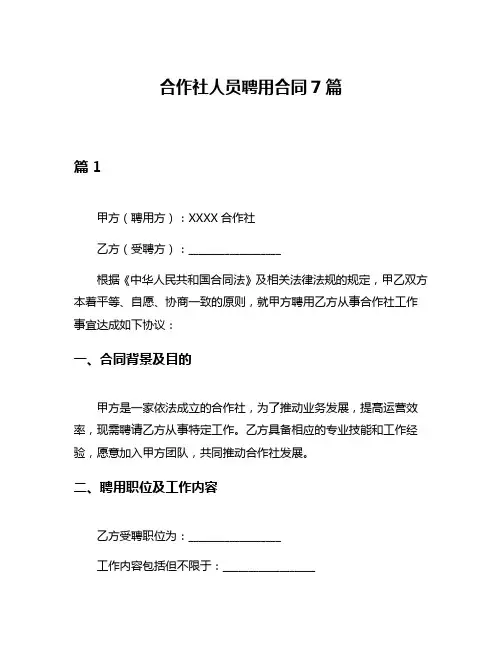 合作社人员聘用合同 7 篇

篇 1

甲方（聘用方）：XXXX 合作社

乙方（受聘方）：________________

根据《中华人民共和国合同法》及相关法律法规的规定，甲乙双方本着平等、自愿、协商一致的原则，就甲方聘用乙方从事合作社工作事宜达成如下协议：

一、合同背景及目的

甲方是一家依法成立的合作社，为了推动业务发展，提高运营效率，现需聘请乙方从事特定工作。乙方具备相应的专业技能和工作经验，愿意加入甲方团队，共同推动合作社发展。

二、聘用职位及工作内容

乙方受聘职位为：________________

工作内容包括但不限于：________________